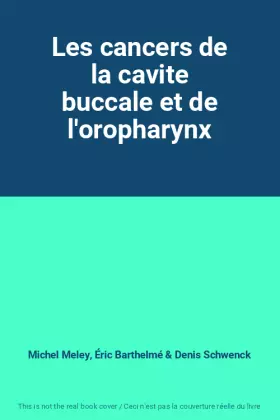 Les cancers de la cavite buccale et de l'oropharynx

Michel Meley, Éric Barthelmé & Denis Schwenck

This is not the real book cover / Ceci n'est pas la couverture réelle du livre